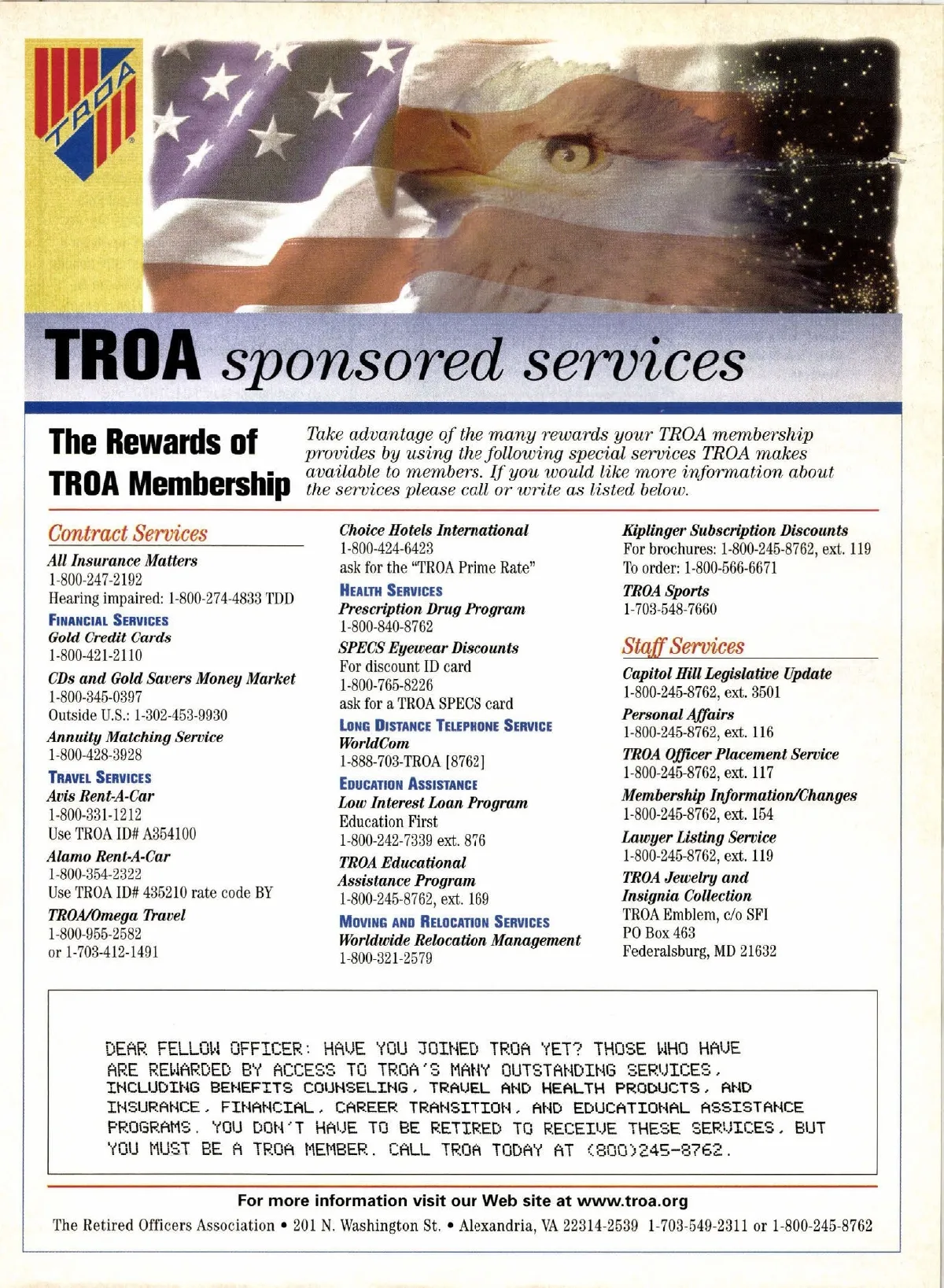 TROA

TROA sponsored services

The Rewards of TROA Membership

Take advantage of the many rewards your TROA membership provides by using the following special services TROA makes available to members. If you would like more information about the services please call or write as listed below.

Contract Services

All Insurance Matters
1-800-247-2192
Hearing impaired: 1-800-274-4833 TDD

FINANCIAL SERVICES
Gold Credit Cards
1-800-421-2110

CDs and Gold Savers Money Market
1-800-345-0397
Outside U.S.: 1-302-453-9930

Annuity Matching Service
1-800-428-3928

TRAVEL SERVICES
Avis Rent-A-Car
1-800-331-1212
Use TROA ID# A354100

Alamo Rent-A-Car
1-800-354-2322
Use TROA ID# 435210 rate code BY

TROA/Omega Travel
1-800-955-2582
or 1-703-412-1491

Choice Hotels International
1-800-424-6423
ask for the "TROA Prime Rate"

HEALTH SERVICES
Prescription Drug Program
1-800-840-8762

SPECS Eyewear Discounts
For discount ID card
1-800-765-8226
ask for a TROA SPECS card

LONG DISTANCE TELEPHONE SERVICE
WorldCom
1-888-703-TROA [8762]

EDUCATION ASSISTANCE
Low Interest Loan Program
Education First
1-800-242-7339 ext. 876

TROA Educational Assistance Program
1-800-245-8762, ext. 169

MOVING AND RELOCATION SERVICES
Worldwide Relocation Management
1-800-321-2579

Kiplinger Subscription Discounts
For brochures: 1-800-245-8762, ext. 119
To order: 1-800-566-6671

TROA Sports
1-703-548-7660

Staff Services

Capitol Hill Legislative Update
1-800-245-8762, ext. 3501

Personal Affairs
1-800-245-8762, ext. 116

TROA Officer Placement Service
1-800-245-8762, ext. 117

Membership Information/Changes
1-800-245-8762, ext. 154

Lawyer Listing Service
1-800-245-8762, ext. 119

TROA Jewelry and Insignia Collection
TROA Emblem, c/o SFI
PO Box 463
Federalsburg, MD 21632

DEAR FELLOW OFFICER: HAVE YOU JOINED TROA YET? THOSE WHO HAVE ARE REWARDED BY ACCESS TO TROA'S MANY OUTSTANDING SERVICES, INCLUDING BENEFITS COUNSELING, TRAVEL AND HEALTH PRODUCTS, AND INSURANCE, FINANCIAL, CAREER TRANSITION, AND EDUCATIONAL ASSISTANCE PROGRAMS. YOU DON'T HAVE TO BE RETIRED TO RECEIVE THESE SERVICES, BUT YOU MUST BE A TROA MEMBER. CALL TROA TODAY AT (800)245-8762.

For more information visit our Web site at www.troa.org

The Retired Officers Association • 201 N. Washington St. • Alexandria, VA 22314-2539 1-703-549-2311 or 1-800-245-8762